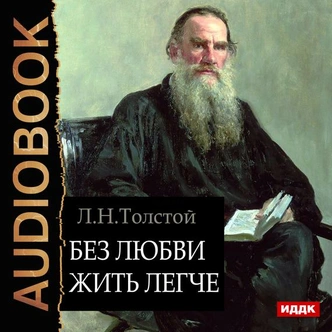 AUDIOBOOK

Л.Н.Толстой

БЕЗ ЛЮБВИ ЖИТЬ ЛЕГЧЕ

ИДДК